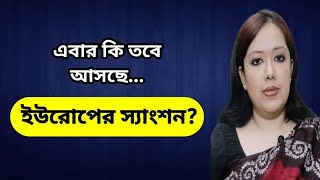 এবার কি তবে আসছে...

ইউরোপের স্যাংশন?